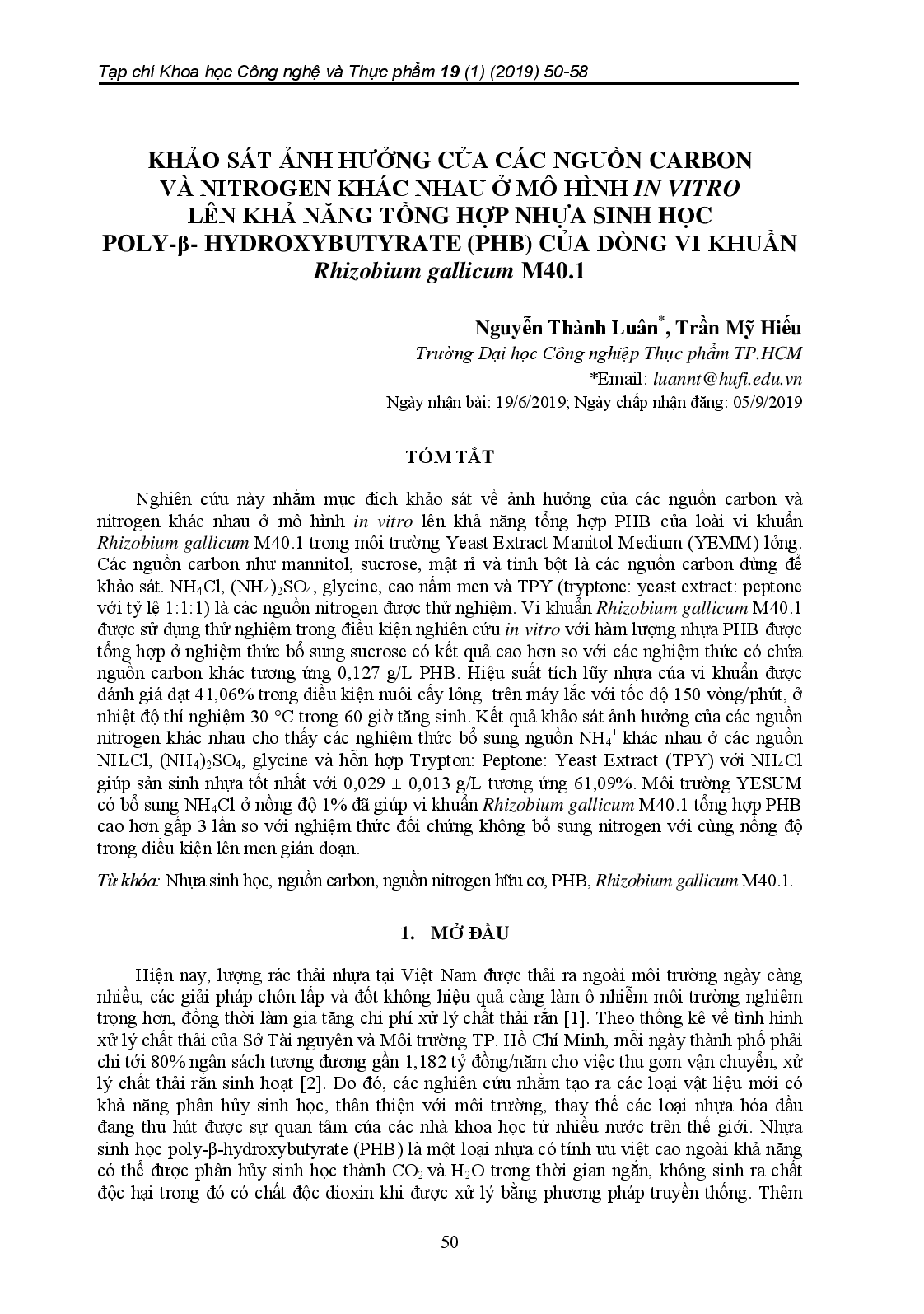 Tạp chí Khoa học Công nghệ và Thực phẩm 19 (1) (2019) 50-58

KHẢO SÁT ẢNH HƯỞNG CỦA CÁC NGUỒN CARBON VÀ NITROGEN KHÁC NHAU Ở MÔ HÌNH IN VITRO LÊN KHẢ NĂNG TỔNG HỢP NHỰA SINH HỌC POLY-β- HYDROXYBUTYRATE (PHB) CỦA DÒNG VI KHUẨN Rhizobium gallicum M40.1

Nguyễn Thành Luân*, Trần Mỹ Hiếu
Trường Đại học Công nghiệp Thực phẩm TP.HCM
*Email: luannt@hufi.edu.vn
Ngày nhận bài: 19/6/2019; Ngày chấp nhận đăng: 05/9/2019

TÓM TẮT

Nghiên cứu này nhằm mục đích khảo sát về ảnh hưởng của các nguồn carbon và nitrogen khác nhau ở mô hình in vitro lên khả năng tổng hợp PHB của loài vi khuẩn Rhizobium gallicum M40.1 trong môi trường Yeast Extract Manitol Medium (YEMM) lỏng. Các nguồn carbon như mannitol, sucrose, mật rỉ và tinh bột là các nguồn carbon dùng để khảo sát. $NH_4Cl$, $(NH_4)_2SO_4$, glycine, cao nấm men và TPY (tryptone: yeast extract: peptone với tỷ lệ 1:1:1) là các nguồn nitrogen được thử nghiệm. Vi khuẩn Rhizobium gallicum M40.1 được sử dụng thử nghiệm trong điều kiện nghiên cứu in vitro với hàm lượng nhựa PHB được tổng hợp ở nghiệm thức bổ sung sucrose có kết quả cao hơn so với các nghiệm thức có chứa nguồn carbon khác tương ứng 0,127 g/L PHB. Hiệu suất tích lũy nhựa của vi khuẩn được đánh giá đạt 41,06% trong điều kiện nuôi cấy lỏng trên máy lắc với tốc độ 150 vòng/phút, ở nhiệt độ thí nghiệm 30 °C trong 60 giờ tăng sinh. Kết quả khảo sát ảnh hưởng của các nguồn nitrogen khác nhau cho thấy các nghiệm thức bổ sung nguồn $NH_4^+$ khác nhau ở các nguồn $NH_4Cl$, $(NH_4)_2SO_4$, glycine và hỗn hợp Trypton: Peptone: Yeast Extract (TPY) với $NH_4Cl$ giúp sản sinh nhựa tốt nhất với 0,029 ± 0,013 g/L tương ứng 61,09%. Môi trường YESUM có bổ sung $NH_4Cl$ ở nồng độ 1% đã giúp vi khuẩn Rhizobium gallicum M40.1 tổng hợp PHB cao hơn gấp 3 lần so với nghiệm thức đối chứng không bổ sung nitrogen với cùng nồng độ trong điều kiện lên men gián đoạn.

Từ khóa: Nhựa sinh học, nguồn carbon, nguồn nitrogen hữu cơ, PHB, Rhizobium gallicum M40.1.

1. MỞ ĐẦU

Hiện nay, lượng rác thải nhựa tại Việt Nam được thải ra ngoài môi trường ngày càng nhiều, các giải pháp chôn lấp và đốt không hiệu quả càng làm ô nhiễm môi trường nghiêm trọng hơn, đồng thời làm gia tăng chi phí xử lý chất thải rắn [1]. Theo thống kê về tình hình xử lý chất thải của Sở Tài nguyên và Môi trường TP. Hồ Chí Minh, mỗi ngày thành phố phải chi tới 80% ngân sách tương đương gần 1,182 tỷ đồng/năm cho việc thu gom vận chuyển, xử lý chất thải rắn sinh hoạt [2]. Do đó, các nghiên cứu nhằm tạo ra các loại vật liệu mới có khả năng phân hủy sinh học, thân thiện với môi trường, thay thế các loại nhựa hóa dầu đang thu hút được sự quan tâm của các nhà khoa học từ nhiều nước trên thế giới. Nhựa sinh học poly-β-hydroxybutyrate (PHB) là một loại nhựa có tính ưu việt cao ngoài khả năng có thể được phân hủy sinh học thành $CO_2$ và $H_2O$ trong thời gian ngắn, không sinh ra chất độc hại trong đó có chất độc dioxin khi được xử lý bằng phương pháp truyền thống. Thêm

50